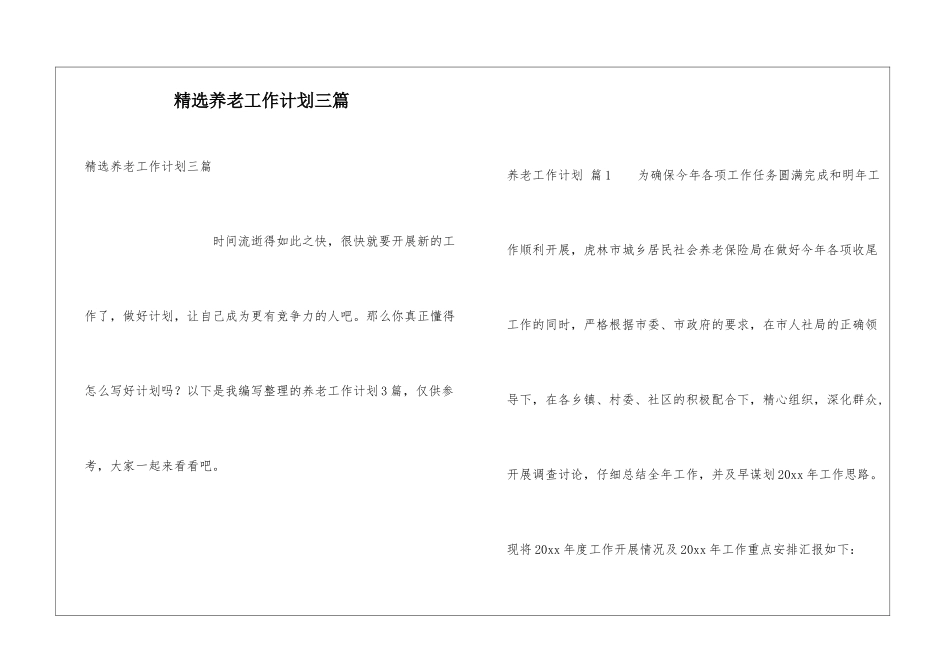 精选养老工作计划三篇

精选养老工作计划三篇

时间流逝得如此之快，很快就要开展新的工作了，做好计划，让自己成为更有竞争力的人吧。那么你真正懂得怎么写好计划吗？以下是我编写整理的养老工作计划3篇，仅供参考，大家一起来看看吧。

养老工作计划 篇1　　为确保今年各项工作任务圆满完成和明年工作顺利开展，虎林市城乡居民社会养老保险局在做好今年各项收尾工作的同时，严格根据市委、市政府的要求，在市人社局的正确领导下，在各乡镇、村委、社区的积极配合下，精心组织，深化群众，开展调查讨论，仔细总结全年工作，并及早谋划20xx年工作思路。

现将20xx年度工作开展情况及20xx年工作重点安排汇报如下：